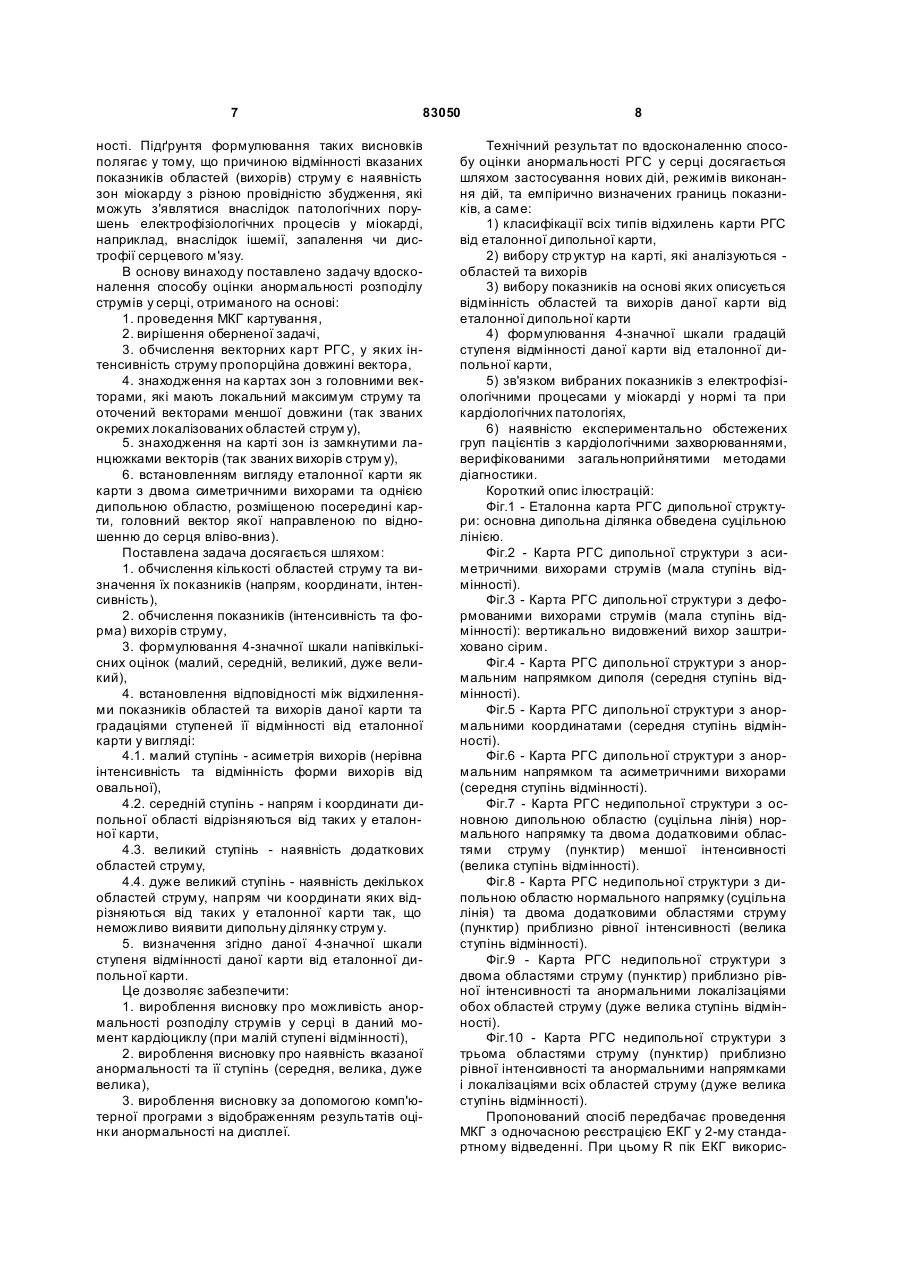 7

83050

8

ності. Підґрунтя формулювання таких висновків полягає у тому, що причиною відмінності вказаних показників областей (вихорів) струму є наявність зон міокарду з різною провідністю збудження, які можуть з'являтися внаслідок патологічних порушень електрофізіологічних процесів у міокарді, наприклад, внаслідок ішемії, запалення чи дистрофії серцевого м'язу.

В основу винаходу поставлено задачу вдосконалення способу оцінки анормальності розподілу струмів у серці, отриманого на основі:

1. проведення МКГ картування,

2. вирішення оберненої задачі,

3. обчислення векторних карт РГС, у яких інтенсивність струму пропорційна довжині вектора,

4. знаходження на картах зон з головними векторами, які мають локальний максимум струму та оточений векторами меншої довжини (так званих окремих локалізованих областей струму),

5. знаходження на карті зон із замкнутими ланцюжками векторів (так званих вихорів струму),

6. встановленням вигляду еталонної карти як карти з двома симетричними вихорами та однією дипольною областю, розміщеною посередині карти, головний вектор якої направленою по відношенню до серця вліво-вниз).

Поставлена задача досягається шляхом:

1. обчислення кількості областей струму та визначення їх показників (напрям, координати, інтенсивність),

2. обчислення показників (інтенсивність та форма) вихорів струму,

3. формулювання 4-значної шкали напівкількісних оцінок (малий, середній, великий, дуже великий),

4. встановлення відповідності між відхиленнями показників областей та вихорів даної карти та градаціями ступеней її відмінності від еталонної карти у вигляді:

4.1. малий ступінь - асиметрія вихорів (нерівна інтенсивність та відмінність форми вихорів від овальної),

4.2. середній ступінь - напрям і координати дипольної області відрізняються від таких у еталонної карти,

4.3. великий ступінь - наявність додаткових областей струму,

4.4. дуже великий ступінь - наявність декількох областей струму, напрям чи координати яких відрізняються від таких у еталонної карти так, що неможливо виявити дипольну ділянку струму.

5. визначення згідно даної 4-значної шкали ступеня відмінності даної карти від еталонної дипольної карти.

Це дозволяє забезпечити:

1. вироблення висновку про можливість анормальності розподілу струмів у серці в даний момент кардіоциклу (при малій ступені відмінності),

2. вироблення висновку про наявність вказаної анормальності та її ступінь (середня, велика, дуже велика),

3. вироблення висновку за допомогою комп'ютерної програми з відображенням результатів оцінки анормальності на дисплеї.

Технічний результат по вдосконаленню способу оцінки анормальності РГС у серці досягається шляхом застосування нових дій, режимів виконання дій, та емпірично визначених границь показників, а саме:

1) класифікації всіх типів відхилень карти РГС від еталонної дипольної карти,

2) вибору структур на карті, які аналізуються - областей та вихорів

3) вибору показників на основі яких описується відмінність областей та вихорів даної карти від еталонної дипольної карти

4) формулювання 4-значної шкали градацій ступеня відмінності даної карти від еталонної дипольної карти,

5) зв'язком вибраних показників з електрофізіологічними процесами у міокарді у нормі та при кардіологічних патологіях,

6) наявністю експериментально обстежених груп пацієнтів з кардіологічними захворюваннями, верифікованими загальноприйнятими методами діагностики.

Короткий опис ілюстрацій:

Фіг.1 - Еталонна карта РГС дипольної структури: основна дипольна ділянка обведена суцільною лінією.

Фіг.2 - Карта РГС дипольної структури з асиметричними вихорами струмів (мала ступінь відмінності).

Фіг.3 - Карта РГС дипольної структури з деформованими вихорами струмів (мала ступінь відмінності): вертикально видовжений вихор заштриховано сірим.

Фіг.4 - Карта РГС дипольної структури з анормальним напрямком диполя (середня ступінь відмінності).

Фіг.5 - Карта РГС дипольної структури з анормальними координатами (середня ступінь відмінності).

Фіг.6 - Карта РГС дипольної структури з анормальним напрямком та асиметричними вихорами (середня ступінь відмінності).

Фіг.7 - Карта РГС недипольної структури з основною дипольною областю (суцільна лінія) нормального напрямку та двома додатковими областями струму (пунктир) меншої інтенсивності (велика ступінь відмінності).

Фіг.8 - Карта РГС недипольної структури з дипольною областю нормального напрямку (суцільна лінія) та двома додатковими областями струму (пунктир) приблизно рівної інтенсивності (велика ступінь відмінності).

Фіг.9 - Карта РГС недипольної структури з двома областями струму (пунктир) приблизно рівної інтенсивності та анормальними локалізаціями обох областей струму (дуже велика ступінь відмінності).

Фіг.10 - Карта РГС недипольної структури з трьома областями струму (пунктир) приблизно рівної інтенсивності та анормальними напрямками і локалізаціями всіх областей струму (дуже велика ступінь відмінності).

Пропонований спосіб передбачає проведення МКГ з одночасною реєстрацією ЕКГ у 2-му стандартному відведенні. При цьому R пік ЕКГ викорис-